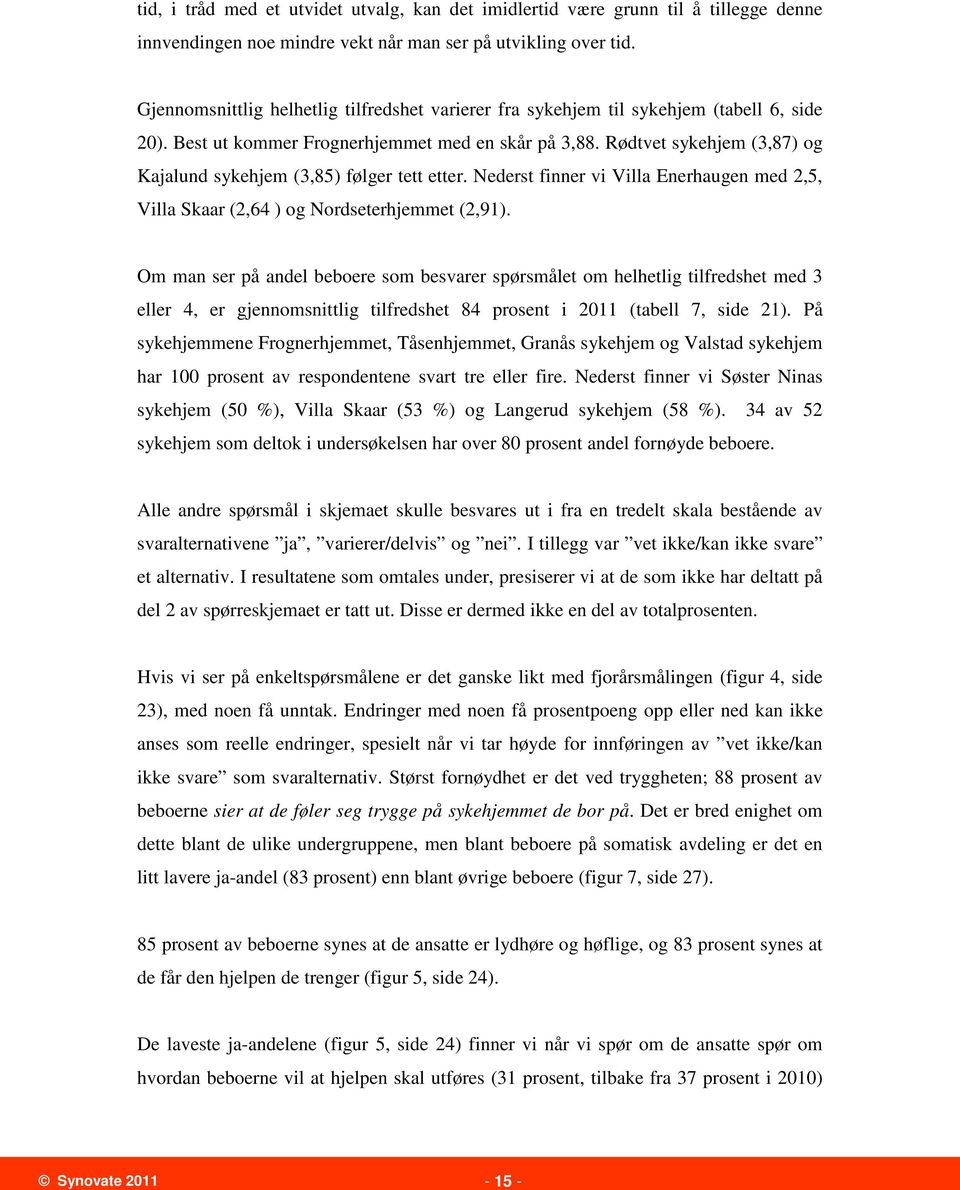 tid, i tråd med et utvidet utvalg, kan det imidlertid være grunn til å tillegge denne innvendingen noe mindre vekt når man ser på utvikling over tid.

Gjennomsnittlig helhetlig tilfredshet varierer fra sykehjem til sykehjem (tabell 6, side 20). Best ut kommer Frognerhjemmet med en skår på 3,88. Rødtvet sykehjem (3,87) og Kajalund sykehjem (3,85) følger tett etter. Nederst finner vi Villa Enerhaugen med 2,5, Villa Skaar (2,64 ) og Nordseterhjemmet (2,91).

Om man ser på andel beboere som besvarer spørsmålet om helhetlig tilfredshet med 3 eller 4, er gjennomsnittlig tilfredshet 84 prosent i 2011 (tabell 7, side 21). På sykehjemmene Frognerhjemmet, Tåsenhjemmet, Granås sykehjem og Valstad sykehjem har 100 prosent av respondentene svart tre eller fire. Nederst finner vi Søster Ninas sykehjem (50 %), Villa Skaar (53 %) og Langerud sykehjem (58 %). 34 av 52 sykehjem som deltok i undersøkelsen har over 80 prosent andel fornøyde beboere.

Alle andre spørsmål i skjemaet skulle besvares ut i fra en tredelt skala bestående av svaralternativene ”ja”, ”varierer/delvis” og ”nei”. I tillegg var ”vet ikke/kan ikke svare” et alternativ. I resultatene som omtales under, presiserer vi at de som ikke har deltatt på del 2 av spørreskjemaet er tatt ut. Disse er dermed ikke en del av totalprosenten.

Hvis vi ser på enkeltspørsmålene er det ganske likt med fjorårsmålingen (figur 4, side 23), med noen få unntak. Endringer med noen få prosentpoeng opp eller ned kan ikke anses som reelle endringer, spesielt når vi tar høyde for innføringen av ”vet ikke/kan ikke svare” som svaralternativ. Størst fornøydhet er det ved tryggheten; 88 prosent av beboerne sier at de føler seg trygge på sykehjemmet de bor på. Det er bred enighet om dette blant de ulike undergruppene, men blant beboere på somatisk avdeling er det en litt lavere ja-andel (83 prosent) enn blant øvrige beboere (figur 7, side 27).

85 prosent av beboerne synes at de ansatte er lydhøre og høflige, og 83 prosent synes at de får den hjelpen de trenger (figur 5, side 24).

De laveste ja-andelene (figur 5, side 24) finner vi når vi spør om de ansatte spør om hvordan beboerne vil at hjelpen skal utføres (31 prosent, tilbake fra 37 prosent i 2010)

© Synovate 2011 - 15 -